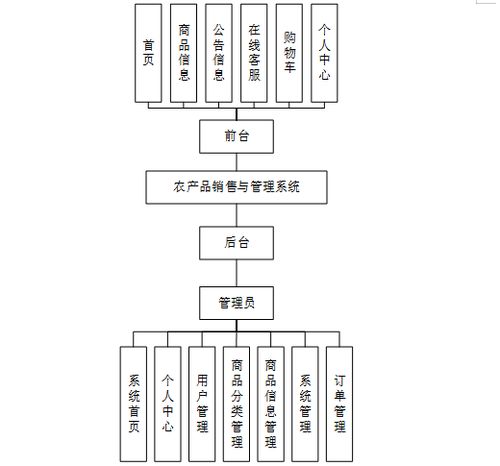 首页

商品信息

公告信息

在线客服

购物车

个人中心

前台

农产品销售与管理系统

后台

管理员

系统首页

个人中心

用户管理

商品分类管理

商品信息管理

系统管理

订单管理